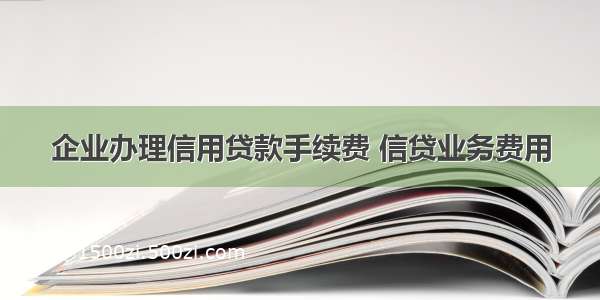 企业办理信用贷款手续费 信贷业务费用

1500zi.500zi.com